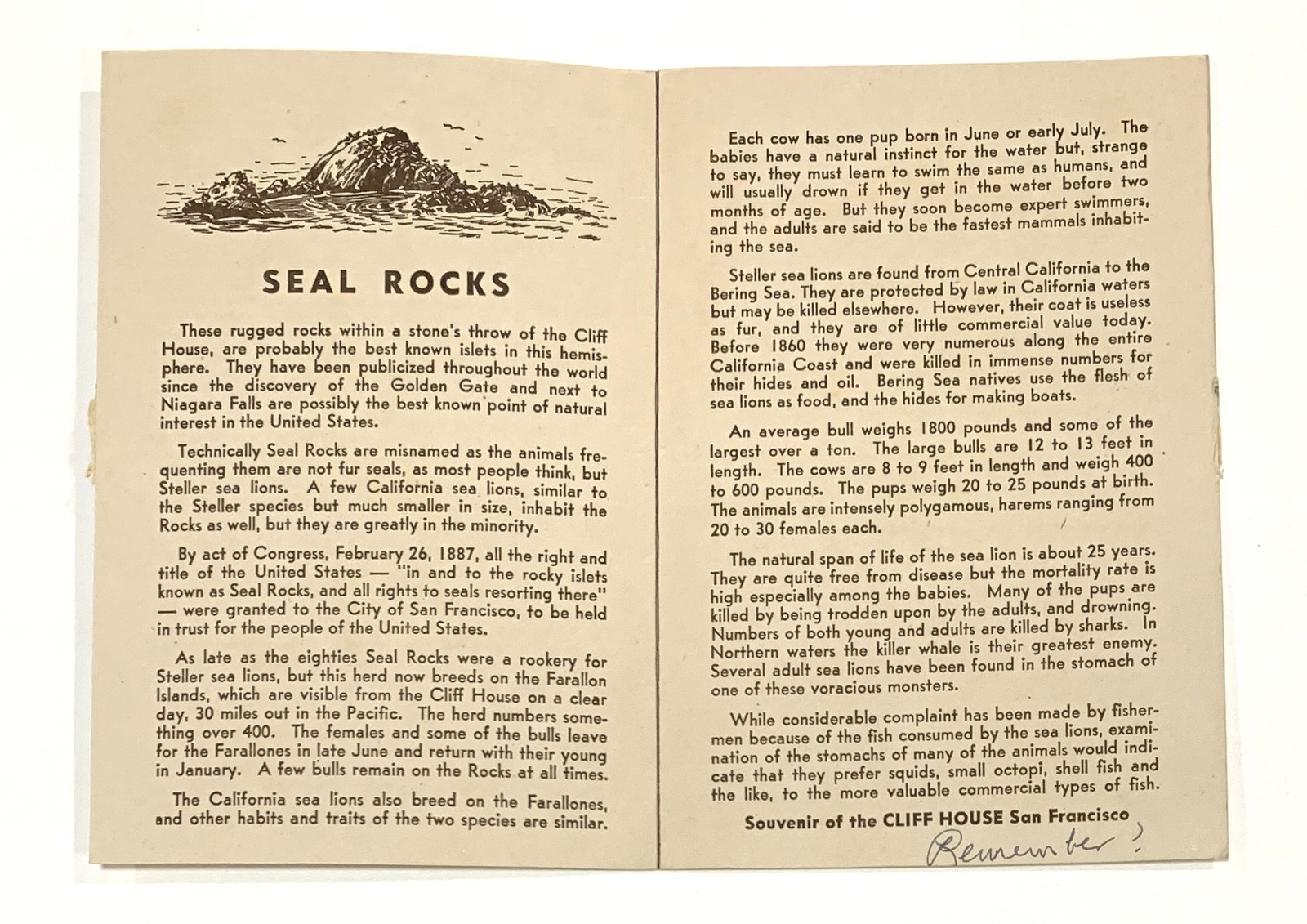 SEAL ROCKS

These rugged rocks within a stone's throw of the Cliff House, are probably the best known islets in this hemisphere. They have been publicized throughout the world since the discovery of the Golden Gate and next to Niagara Falls are possibly the best known point of natural interest in the United States.

Technically Seal Rocks are misnamed as the animals frequenting them are not fur seals, as most people think, but Steller sea lions. A few California sea lions, similar to the Steller species but much smaller in size, inhabit the Rocks as well, but they are greatly in the minority.

By act of Congress, February 26, 1887, all the right and title of the United States — "in and to the rocky islets known as Seal Rocks, and all rights to seals resorting there" — were granted to the City of San Francisco, to be held in trust for the people of the United States.

As late as the eighties Seal Rocks were a rookery for Steller sea lions, but this herd now breeds on the Farallon Islands, which are visible from the Cliff House on a clear day, 30 miles out in the Pacific. The herd numbers something over 400. The females and some of the bulls leave for the Farallones in late June and return with their young in January. A few bulls remain on the Rocks at all times.

The California sea lions also breed on the Farallones, and other habits and traits of the two species are similar.

Each cow has one pup born in June or early July. The babies have a natural instinct for the water but, strange to say, they must learn to swim the same as humans, and will usually drown if they get in the water before two months of age. But they soon become expert swimmers, and the adults are said to be the fastest mammals inhabiting the sea.

Steller sea lions are found from Central California to the Bering Sea. They are protected by law in California waters but may be killed elsewhere. However, their coat is useless as fur, and they are of little commercial value today. Before 1860 they were very numerous along the entire California Coast and were killed in immense numbers for their hides and oil. Bering Sea natives use the flesh of sea lions as food, and the hides for making boats.

An average bull weighs 1800 pounds and some of the largest over a ton. The large bulls are 12 to 13 feet in length. The cows are 8 to 9 feet in length and weigh 400 to 600 pounds. The pups weigh 20 to 25 pounds at birth. The animals are intensely polygamous, harems ranging from 20 to 30 females each.

The natural span of life of the sea lion is about 25 years. They are quite free from disease but the mortality rate is high especially among the babies. Many of the pups are killed by being trodden upon by the adults, and drowning. Numbers of both young and adults are killed by sharks. In Northern waters the killer whale is their greatest enemy. Several adult sea lions have been found in the stomach of one of these voracious monsters.

While considerable complaint has been made by fishermen because of the fish consumed by the sea lions, examination of the stomachs of many of the animals would indicate that they prefer squids, small octopi, shell fish and the like, to the more valuable commercial types of fish.

Souvenir of the CLIFF HOUSE San Francisco

Remember?